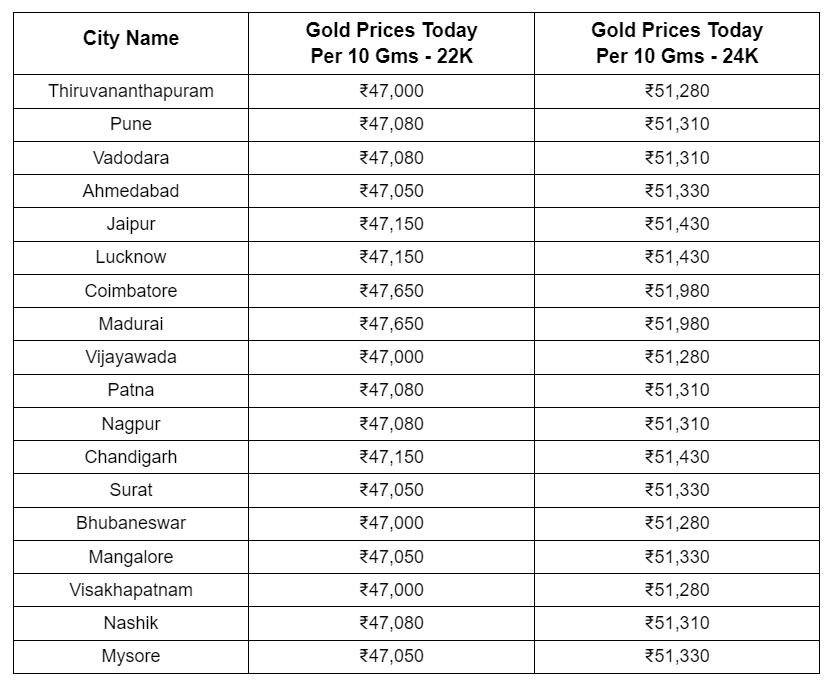 | City Name | Gold Prices Today Per 10 Gms - 22K | Gold Prices Today Per 10 Gms - 24K |
|---|---|---|
| Thiruvananthapuram | ₹47,000 | ₹51,280 |
| Pune | ₹47,080 | ₹51,310 |
| Vadodara | ₹47,080 | ₹51,310 |
| Ahmedabad | ₹47,050 | ₹51,330 |
| Jaipur | ₹47,150 | ₹51,430 |
| Lucknow | ₹47,150 | ₹51,430 |
| Coimbatore | ₹47,650 | ₹51,980 |
| Madurai | ₹47,650 | ₹51,980 |
| Vijayawada | ₹47,000 | ₹51,280 |
| Patna | ₹47,080 | ₹51,310 |
| Nagpur | ₹47,080 | ₹51,310 |
| Chandigarh | ₹47,150 | ₹51,430 |
| Surat | ₹47,050 | ₹51,330 |
| Bhubaneswar | ₹47,000 | ₹51,280 |
| Mangalore | ₹47,050 | ₹51,330 |
| Visakhapatnam | ₹47,000 | ₹51,280 |
| Nashik | ₹47,080 | ₹51,310 |
| Mysore | ₹47,050 | ₹51,330 |